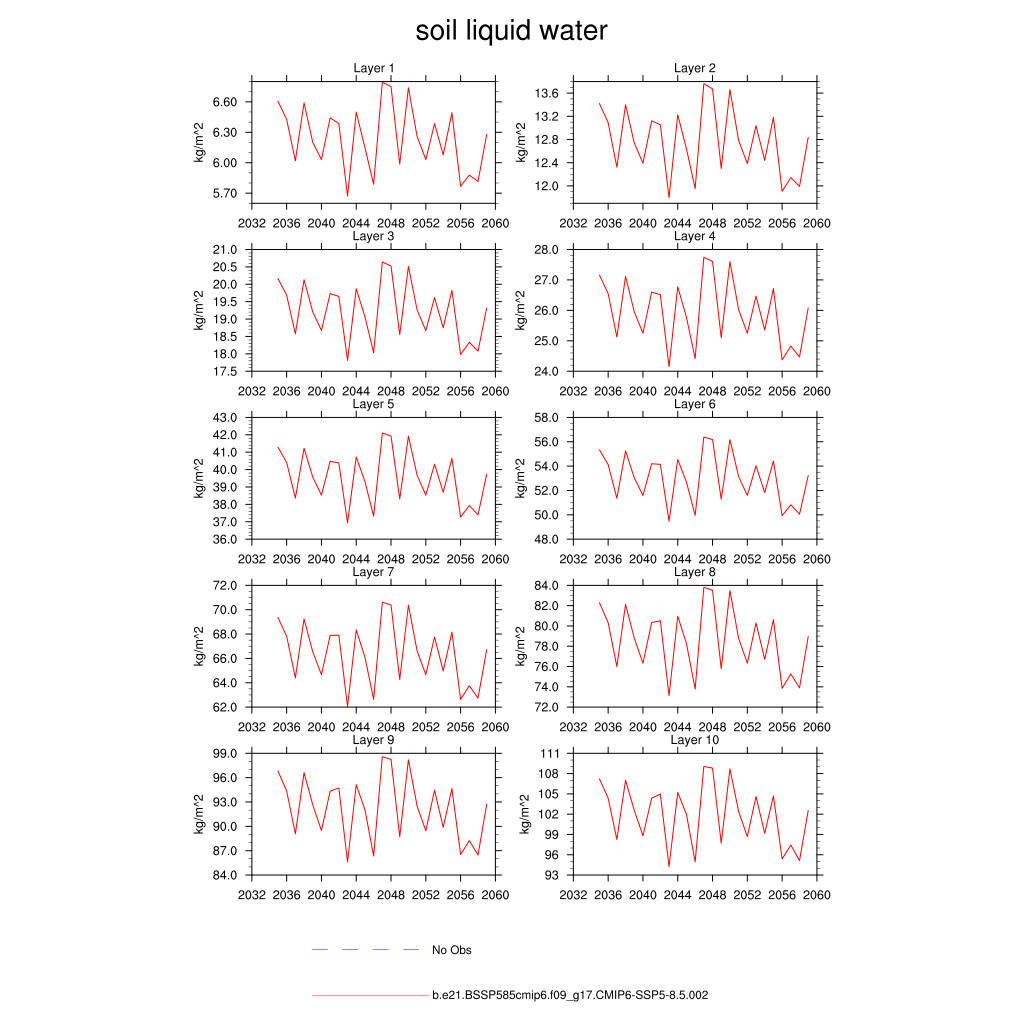 soil liquid water

Layer 1
kg/m^2
6.60
6.30
6.00
5.70
2032 2036 2040 2044 2048 2052 2056 2060

Layer 2
kg/m^2
13.6
13.2
12.8
12.4
12.0
2032 2036 2040 2044 2048 2052 2056 2060

Layer 3
kg/m^2
21.0
20.5
20.0
19.5
19.0
18.5
18.0
17.5
2032 2036 2040 2044 2048 2052 2056 2060

Layer 4
kg/m^2
28.0
27.0
26.0
25.0
24.0
2032 2036 2040 2044 2048 2052 2056 2060

Layer 5
kg/m^2
43.0
42.0
41.0
40.0
39.0
38.0
37.0
36.0
2032 2036 2040 2044 2048 2052 2056 2060

Layer 6
kg/m^2
58.0
56.0
54.0
52.0
50.0
48.0
2032 2036 2040 2044 2048 2052 2056 2060

Layer 7
kg/m^2
72.0
70.0
68.0
66.0
64.0
62.0
2032 2036 2040 2044 2048 2052 2056 2060

Layer 8
kg/m^2
84.0
82.0
80.0
78.0
76.0
74.0
72.0
2032 2036 2040 2044 2048 2052 2056 2060

Layer 9
kg/m^2
99.0
96.0
93.0
90.0
87.0
84.0
2032 2036 2040 2044 2048 2052 2056 2060

Layer 10
kg/m^2
111
108
105
102
99
96
93
2032 2036 2040 2044 2048 2052 2056 2060

No Obs

b.e21.BSSP585cmip6.f09_g17.CMIP6-SSP5-8.5.002